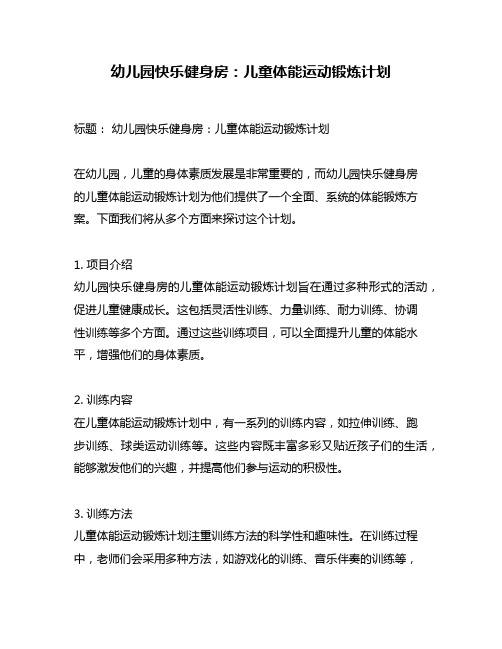 幼儿园快乐健身房：儿童体能运动锻炼计划

标题： 幼儿园快乐健身房：儿童体能运动锻炼计划

在幼儿园，儿童的身体素质发展是非常重要的，而幼儿园快乐健身房的儿童体能运动锻炼计划为他们提供了一个全面、系统的体能锻炼方案。下面我们将从多个方面来探讨这个计划。

1. 项目介绍
幼儿园快乐健身房的儿童体能运动锻炼计划旨在通过多种形式的活动，促进儿童健康成长。这包括灵活性训练、力量训练、耐力训练、协调性训练等多个方面。通过这些训练项目，可以全面提升儿童的体能水平，增强他们的身体素质。

2. 训练内容
在儿童体能运动锻炼计划中，有一系列的训练内容，如拉伸训练、跑步训练、球类运动训练等。这些内容既丰富多彩又贴近孩子们的生活，能够激发他们的兴趣，并提高他们参与运动的积极性。

3. 训练方法
儿童体能运动锻炼计划注重训练方法的科学性和趣味性。在训练过程中，老师们会采用多种方法，如游戏化的训练、音乐伴奏的训练等，